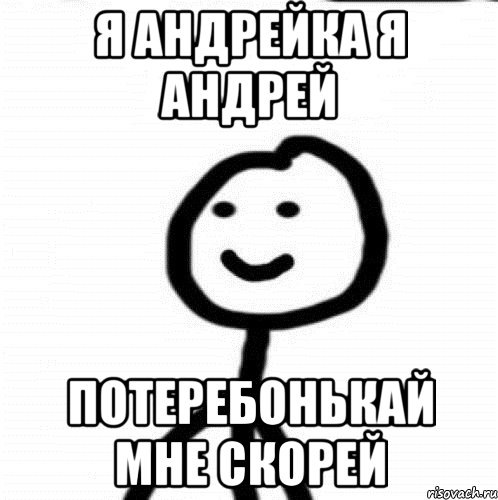 Я АНДРЕЙКА Я АНДРЕЙ

ПОТЕРЕБОНЬКАЙ МНЕ СКОРЕЙ

risovach.ru